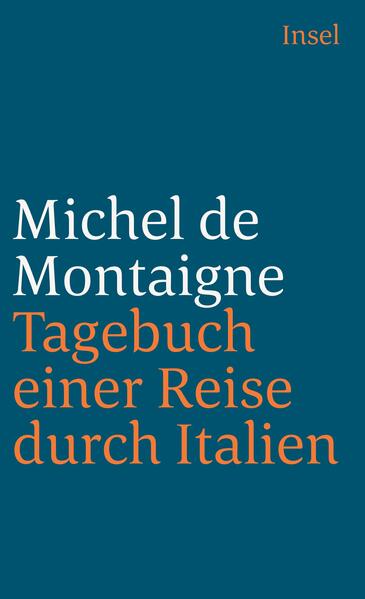 Insel

Michel de Montaigne
Tagebuch einer Reise durch Italien